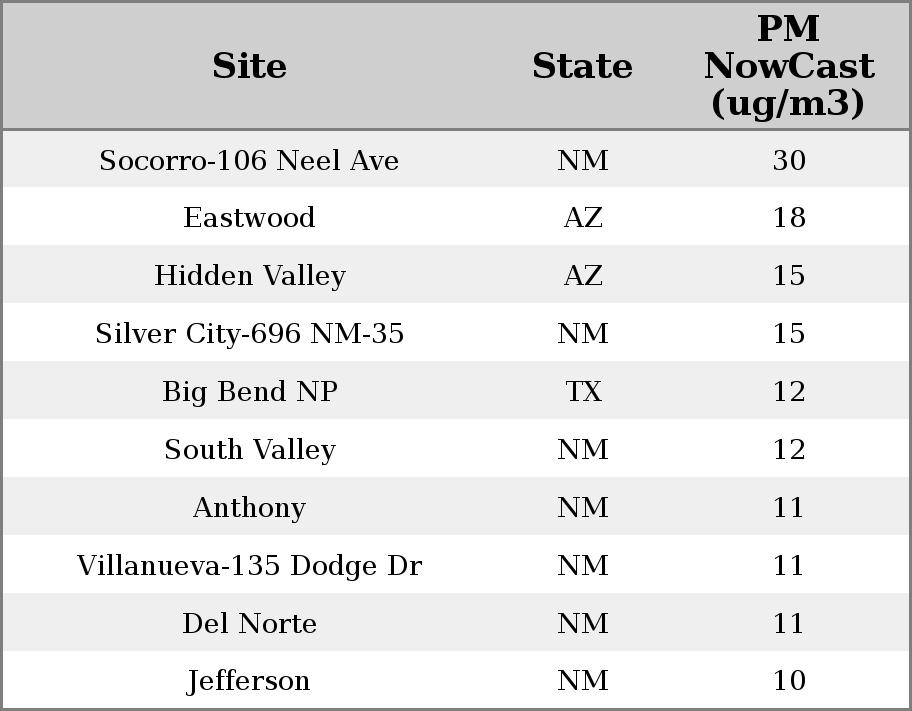 | Site | State | PM NowCast (ug/m3) |
|---|---|---|
| Socorro-106 Neel Ave | NM | 30 |
| Eastwood | AZ | 18 |
| Hidden Valley | AZ | 15 |
| Silver City-696 NM-35 | NM | 15 |
| Big Bend NP | TX | 12 |
| South Valley | NM | 12 |
| Anthony | NM | 11 |
| Villanueva-135 Dodge Dr | NM | 11 |
| Del Norte | NM | 11 |
| Jefferson | NM | 10 |